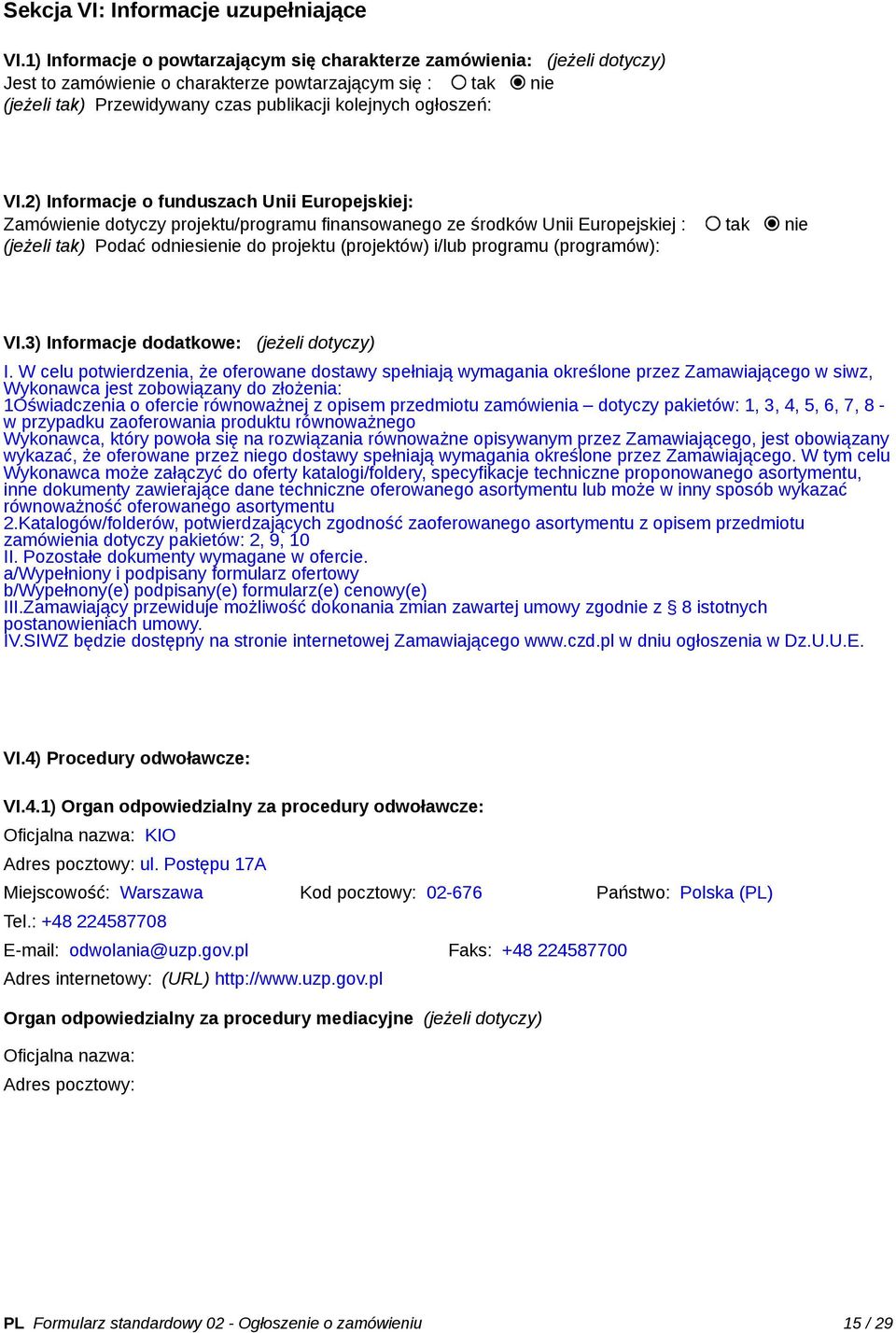 Sekcja VI: Informacje uzupełniające

VI.1) Informacje o powtarzającym się charakterze zamówienia: (jeżeli dotyczy)
Jest to zamówienie o charakterze powtarzającym się : tak nie
(jeżeli tak) Przewidywany czas publikacji kolejnych ogłoszeń:

VI.2) Informacje o funduszach Unii Europejskiej:
Zamówienie dotyczy projektu/programu finansowanego ze środków Unii Europejskiej : tak nie
(jeżeli tak) Podać odniesienie do projektu (projektów) i/lub programu (programów):

VI.3) Informacje dodatkowe: (jeżeli dotyczy)
I. W celu potwierdzenia, że oferowane dostawy spełniają wymagania określone przez Zamawiającego w siwz, Wykonawca jest zobowiązany do złożenia:
1Oświadczenia o ofercie równoważnej z opisem przedmiotu zamówienia – dotyczy pakietów: 1, 3, 4, 5, 6, 7, 8 - w przypadku zaoferowania produktu równoważnego
Wykonawca, który powoła się na rozwiązania równoważne opisywanym przez Zamawiającego, jest obowiązany wykazać, że oferowane przez niego dostawy spełniają wymagania określone przez Zamawiającego. W tym celu Wykonawca może załączyć do oferty katalogi/foldery, specyfikacje techniczne proponowanego asortymentu, inne dokumenty zawierające dane techniczne oferowanego asortymentu lub może w inny sposób wykazać równoważność oferowanego asortymentu
2.Katalogów/folderów, potwierdzających zgodność zaoferowanego asortymentu z opisem przedmiotu zamówienia dotyczy pakietów: 2, 9, 10
II. Pozostałe dokumenty wymagane w ofercie.
a/Wypełniony i podpisany formularz ofertowy
b/Wypełnony(e) podpisany(e) formularz(e) cenowy(e)
III.Zamawiający przewiduje możliwość dokonania zmian zawartej umowy zgodnie z § 8 istotnych postanowieniach umowy.
IV.SIWZ będzie dostępny na stronie internetowej Zamawiającego www.czd.pl w dniu ogłoszenia w Dz.U.U.E.

VI.4) Procedury odwoławcze:

VI.4.1) Organ odpowiedzialny za procedury odwoławcze:
Oficjalna nazwa: KIO
Adres pocztowy: ul. Postępu 17A
Miejscowość: Warszawa Kod pocztowy: 02-676 Państwo: Polska (PL)
Tel.: +48 224587708
E-mail: odwolania@uzp.gov.pl Faks: +48 224587700
Adres internetowy: (URL) http://www.uzp.gov.pl

Organ odpowiedzialny za procedury mediacyjne (jeżeli dotyczy)
Oficjalna nazwa:
Adres pocztowy:

PL Formularz standardowy 02 - Ogłoszenie o zamówieniu 15 / 29